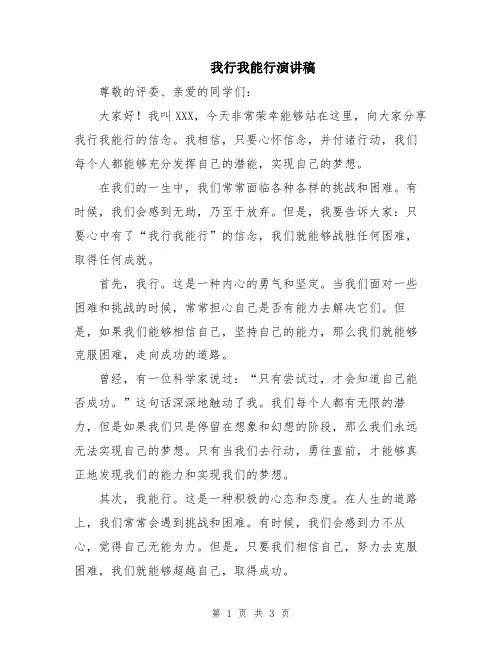 我行我能行演讲稿

尊敬的评委、亲爱的同学们：

大家好！我叫XXX，今天非常荣幸能够站在这里，向大家分享我行我能行的信念。我相信，只要心怀信念，并付诸行动，我们每个人都能够充分发挥自己的潜能，实现自己的梦想。

在我们的一生中，我们常常面临各种各样的挑战和困难。有时候，我们会感到无助，乃至于放弃。但是，我要告诉大家：只要心中有了“我行我能行”的信念，我们就能够战胜任何困难，取得任何成就。

首先，我行。这是一种内心的勇气和坚定。当我们面对一些困难和挑战的时候，常常担心自己是否有能力去解决它们。但是，如果我们能够相信自己，坚持自己的能力，那么我们就能够克服困难，走向成功的道路。

曾经，有一位科学家说过：“只有尝试过，才会知道自己能否成功。”这句话深深地触动了我。我们每个人都有无限的潜力，但是如果我们只是停留在想象和幻想的阶段，那么我们永远无法实现自己的梦想。只有当我们去行动，勇往直前，才能够真正地发现我们的能力和实现我们的梦想。

其次，我能行。这是一种积极的心态和态度。在人生的道路上，我们常常会遇到挑战和困难。有时候，我们会感到力不从心，觉得自己无能为力。但是，只要我们相信自己，努力去克服困难，我们就能够超越自己，取得成功。

第 1 页 共 3 页